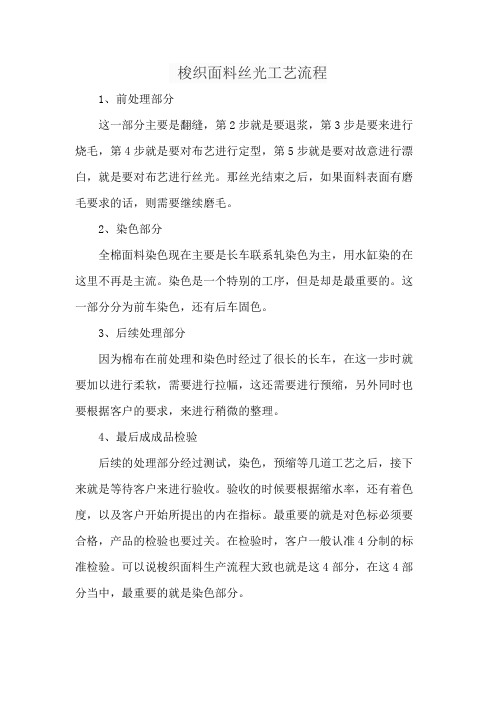 梭织面料丝光工艺流程

1、前处理部分

这一部分主要是翻缝，第 2 步就是要退浆，第 3 步是要来进行烧毛，第 4 步就是要对布艺进行定型，第 5 步就是要对故意进行漂白，就是要对布艺进行丝光。那丝光结束之后，如果面料表面有磨毛要求的话，则需要继续磨毛。

2、染色部分

全棉面料染色现在主要是长车联系轧染色为主，用水缸染的在这里不再是主流。染色是一个特别的工序，但是却是最重要的。这一部分分为前车染色，还有后车固色。

3、后续处理部分

因为棉布在前处理和染色时经过了很长的长车，在这一步时就要加以进行柔软，需要进行拉幅，这还需要进行预缩，另外同时也要根据客户的要求，来进行稍微的整理。

4、最后成成品检验

后续的处理部分经过测试，染色，预缩等几道工艺之后，接下来就是等待客户来进行验收。验收的时候要根据缩水率，还有着色度，以及客户开始所提出的内在指标。最重要的就是对色标必须要合格，产品的检验也要过关。在检验时，客户一般认准 4 分制的标准检验。可以说梭织面料生产流程大致也就是这 4 部分，在这 4 部分当中，最重要的就是染色部分。